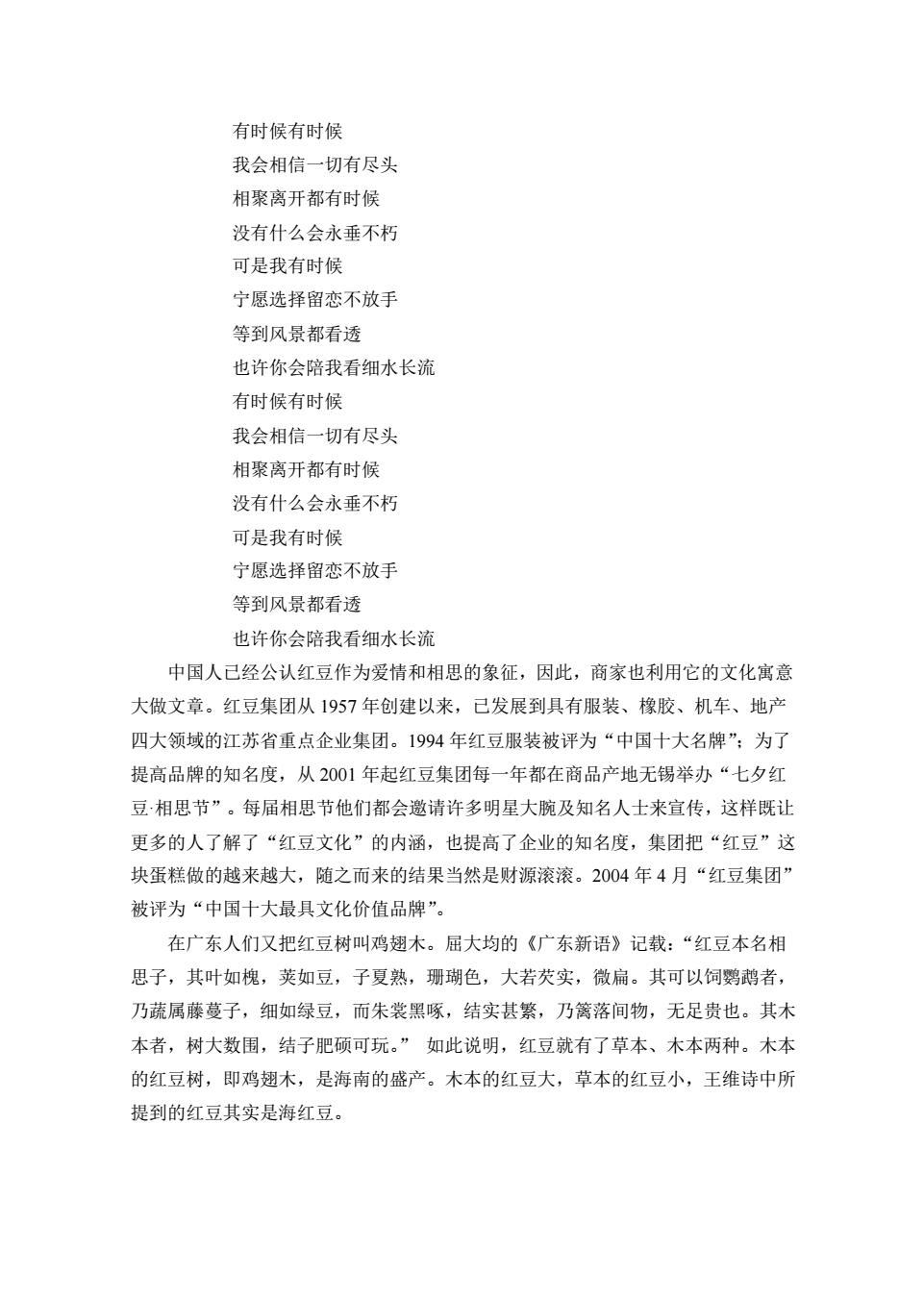 有时候有时候
我会相信一切有尽头
相聚离开都有时候
没有什么会永垂不朽
可是我有时候
宁愿选择留恋不放手
等到风景都看透
也许你会陪我看细水长流
有时候有时候
我会相信一切有尽头
相聚离开都有时候
没有什么会永垂不朽
可是我有时候
宁愿选择留恋不放手
等到风景都看透
也许你会陪我看细水长流

中国人已经公认红豆作为爱情和相思的象征，因此，商家也利用它的文化寓意大做文章。红豆集团从 1957 年创建以来，已发展到具有服装、橡胶、机车、地产四大领域的江苏省重点企业集团。1994 年红豆服装被评为“中国十大名牌”；为了提高品牌的知名度，从 2001 年起红豆集团每一年都在商品产地无锡举办“七夕红豆·相思节”。每届相思节他们都会邀请许多明星大腕及知名人士来宣传，这样既让更多的人了解了“红豆文化”的内涵，也提高了企业的知名度，集团把“红豆”这块蛋糕做的越来越大，随之而来的结果当然是财源滚滚。2004 年 4 月“红豆集团”被评为“中国十大最具文化价值品牌”。

在广东人们又把红豆树叫鸡翅木。屈大均的《广东新语》记载：“红豆本名相思子，其叶如槐，荚如豆，子夏熟，珊瑚色，大若芡实，微扁。其可以饲鹦鹉者，乃蔬属藤蔓子，细如绿豆，而朱裳黑啄，结实甚繁，乃篱落间物，无足贵也。其木本者，树大数围，结子肥硕可玩。” 如此说明，红豆就有了草本、木本两种。木本的红豆树，即鸡翅木，是海南的盛产。木本的红豆大，草本的红豆小，王维诗中所提到的红豆其实是海红豆。